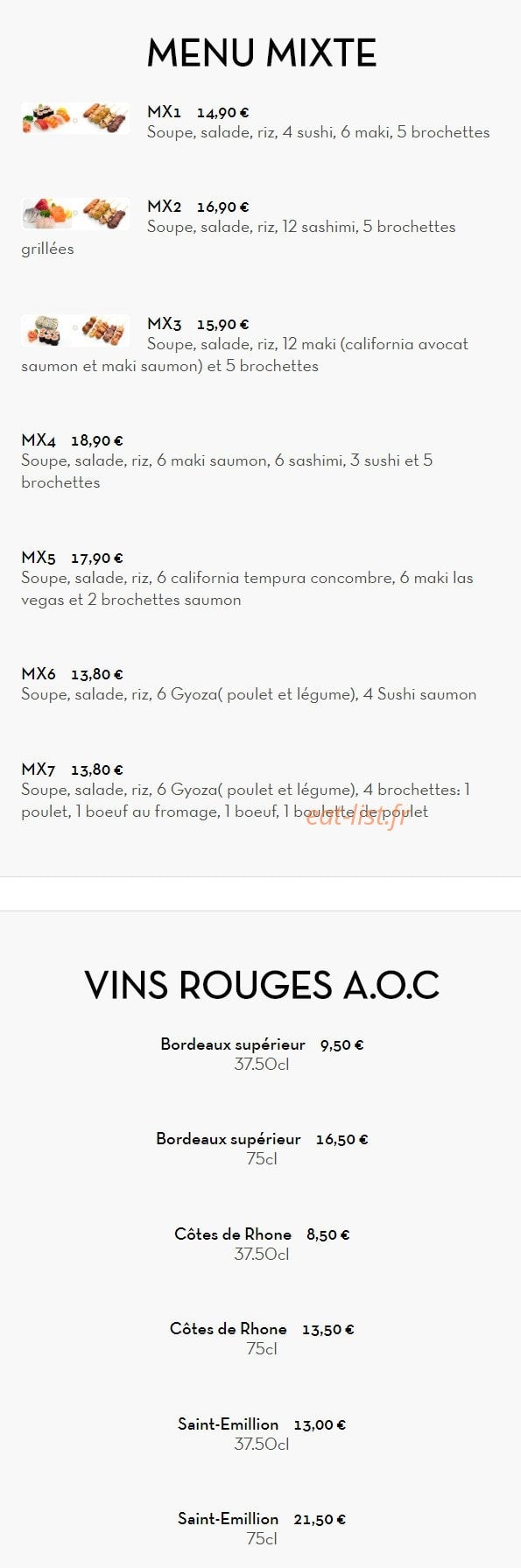 MENU MIXTE

MX1 14,90 €
Soupe, salade, riz, 4 sushi, 6 maki, 5 brochettes

MX2 16,90 €
Soupe, salade, riz, 12 sashimi, 5 brochettes grillées

MX3 15,90 €
Soupe, salade, riz, 12 maki (california avocat saumon et maki saumon) et 5 brochettes

MX4 18,90 €
Soupe, salade, riz, 6 maki saumon, 6 sashimi, 3 sushi et 5 brochettes

MX5 17,90 €
Soupe, salade, riz, 6 california tempura concombre, 6 maki las vegas et 2 brochettes saumon

MX6 13,80 €
Soupe, salade, riz, 6 Gyoza( poulet et légume), 4 Sushi saumon

MX7 13,80 €
Soupe, salade, riz, 6 Gyoza( poulet et légume), 4 brochettes: 1 poulet, 1 boeuf au fromage, 1 boeuf, 1 boulette de poulet

VINS ROUGES A.O.C

Bordeaux supérieur 9,50 €
37.50cl

Bordeaux supérieur 16,50 €
75cl

Côtes de Rhone 8,50 €
37.50cl

Côtes de Rhone 13,50 €
75cl

Saint-Emillion 13,00 €
37.50cl

Saint-Emillion 21,50 €
75cl

eat-list.fr